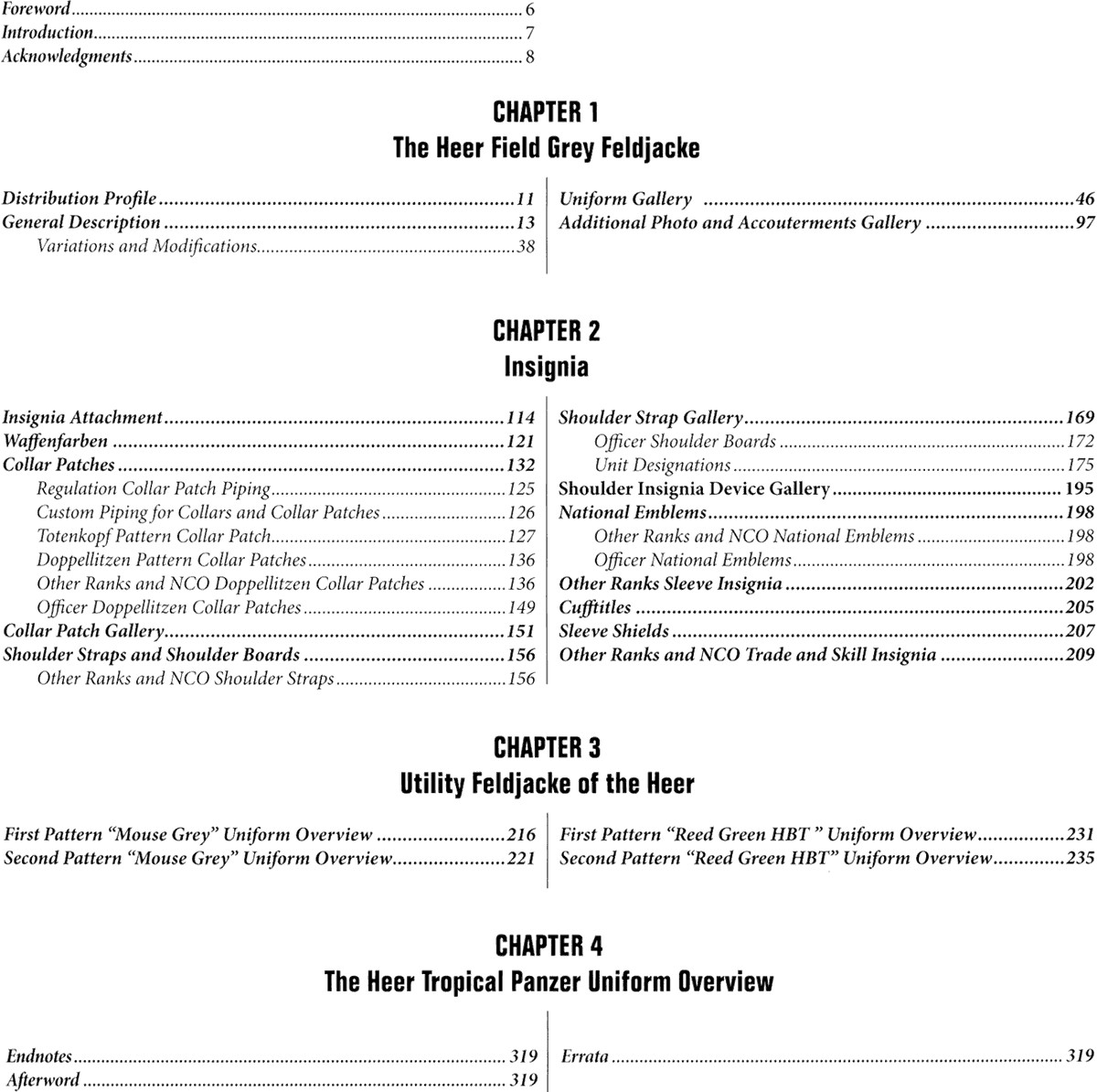 Foreword 6
Introduction 7
Acknowledgments 8

CHAPTER 1
The Heer Field Grey Feldjacke

Distribution Profile 11
General Description 13
Variations and Modifications 38

Uniform Gallery 46
Additional Photo and Accouterments Gallery 97

CHAPTER 2
Insignia

Insignia Attachment 114
Waffenfarben 121
Collar Patches 132
Regulation Collar Patch Piping 125
Custom Piping for Collars and Collar Patches 126
Totenkopf Pattern Collar Patch 127
Doppellitzen Pattern Collar Patches 136
Other Ranks and NCO Doppellitzen Collar Patches 136
Officer Doppellitzen Collar Patches 149
Collar Patch Gallery 151
Shoulder Straps and Shoulder Boards 156
Other Ranks and NCO Shoulder Straps 156

Shoulder Strap Gallery 169
Officer Shoulder Boards 172
Unit Designations 175
Shoulder Insignia Device Gallery 195
National Emblems 198
Other Ranks and NCO National Emblems 198
Officer National Emblems 198
Other Ranks Sleeve Insignia 202
Cufftitles 205
Sleeve Shields 207
Other Ranks and NCO Trade and Skill Insignia 209

CHAPTER 3
Utility Feldjacke of the Heer

First Pattern "Mouse Grey" Uniform Overview 216
Second Pattern "Mouse Grey" Uniform Overview 221

First Pattern "Reed Green HBT " Uniform Overview 231
Second Pattern "Reed Green HBT" Uniform Overview 235

CHAPTER 4
The Heer Tropical Panzer Uniform Overview

Endnotes 319
Afterword 319

Errata 319